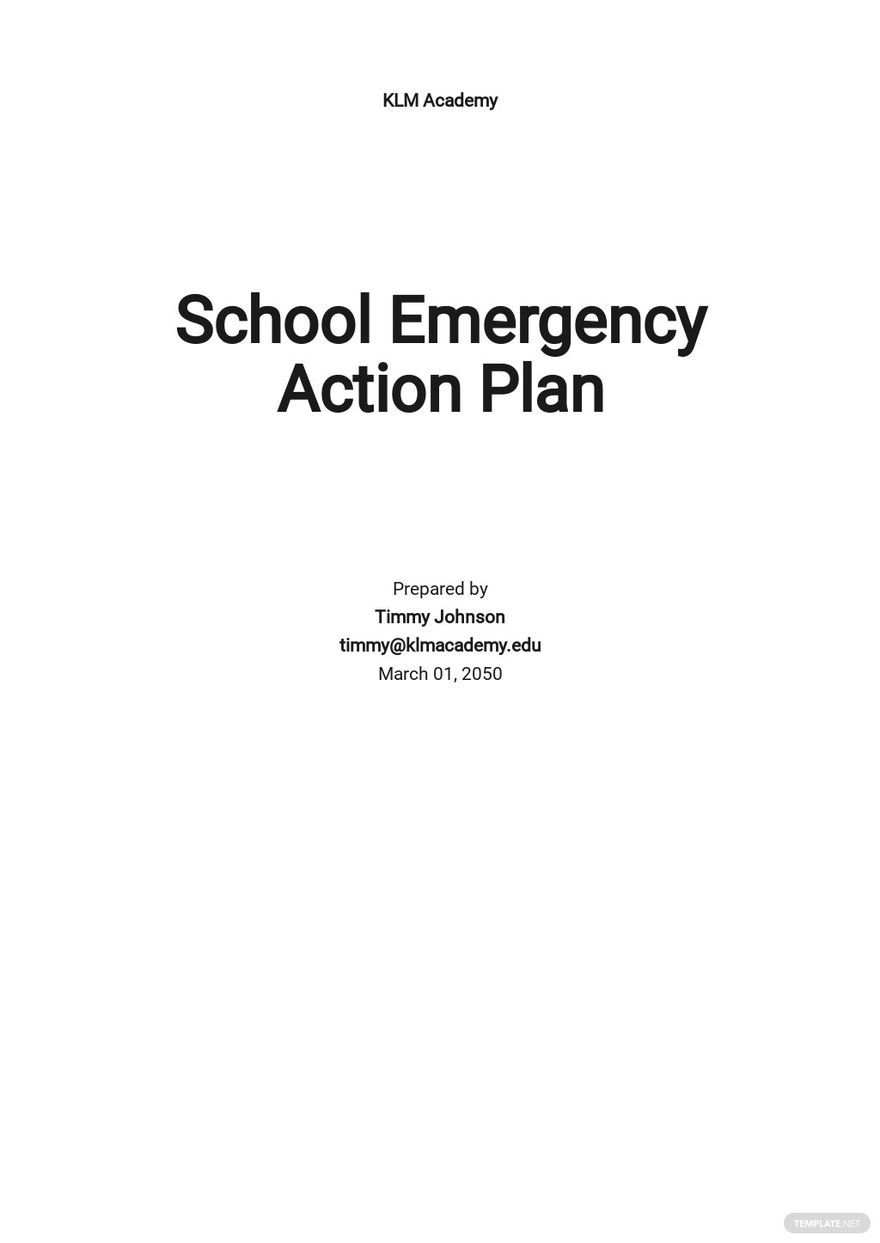 KLM Academy

School Emergency Action Plan

Prepared by
Timmy Johnson
timmy@klmacademy.edu
March 01, 2050

TEMPLATE.NET